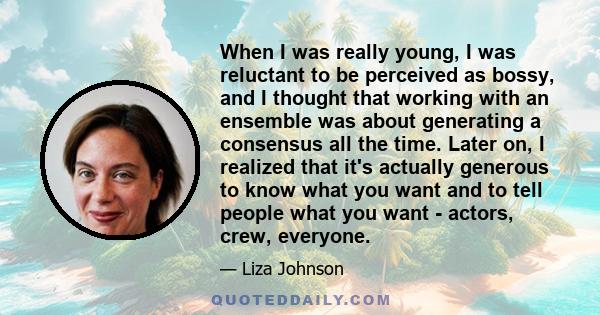 When I was really young, I was reluctant to be perceived as bossy, and I thought that working with an ensemble was about generating a consensus all the time. Later on, I realized that it's actually generous to know what you want and to tell people what you want - actors, crew, everyone.

— Liza Johnson

QUOTEDDAILY.COM